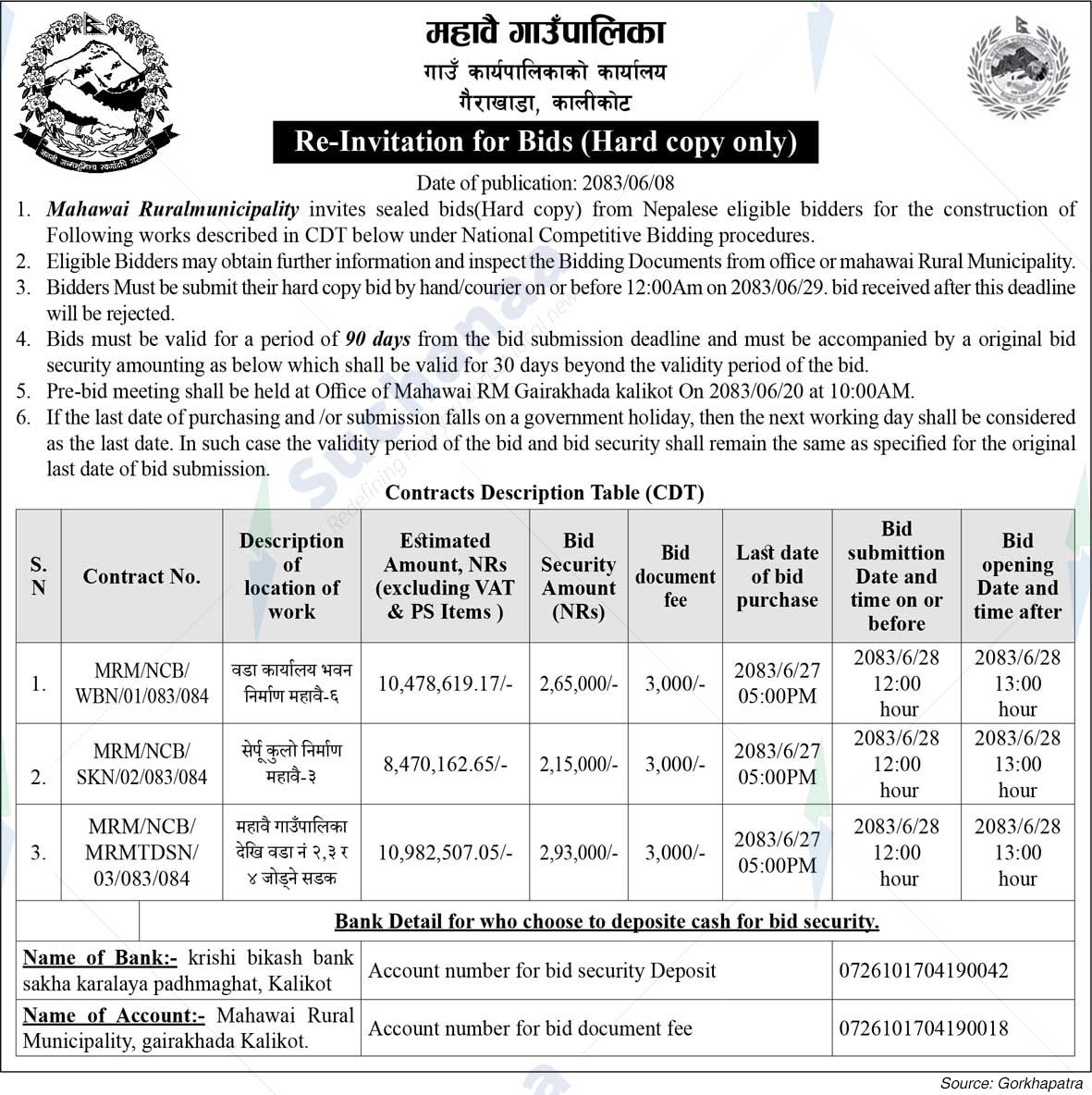 महावै गाउँपालिका
गाउँ कार्यपालिकाको कार्यालय
गैराखाडा, कालीकोट

Re-Invitation for Bids (Hard copy only)

Date of publication: 2083/06/08

1. Mahawai Ruralmunicipality invites sealed bids(Hard copy) from Nepalese eligible bidders for the construction of Following works described in CDT below under National Competitive Bidding procedures.
2. Eligible Bidders may obtain further information and inspect the Bidding Documents from office or mahawai Rural Municipality.
3. Bidders Must be submit their hard copy bid by hand/courier on or before 12:00Am on 2083/06/29. bid received after this deadline will be rejected.
4. Bids must be valid for a period of 90 days from the bid submission deadline and must be accompanied by a original bid security amounting as below which shall be valid for 30 days beyond the validity period of the bid.
5. Pre-bid meeting shall be held at Office of Mahawai RM Gairakhada kalikot On 2083/06/20 at 10:00AM.
6. If the last date of purchasing and /or submission falls on a government holiday, then the next working day shall be considered as the last date. In such case the validity period of the bid and bid security shall remain the same as specified for the original last date of bid submission.

Contracts Description Table (CDT)

| S. N | Contract No. | Description of location of work | Estimated Amount, NRs (excluding VAT & PS Items ) | Bid Security Amount (NRs) | Bid document fee | Last date of bid purchase | Bid submittion Date and time on or before | Bid opening Date and time after |
|---|---|---|---|---|---|---|---|---|
| 1. | MRM/NCB/ WBN/01/083/084 | वडा कार्यालय भवन निर्माण महावै-६ | 10,478,619.17/- | 2,65,000/- | 3,000/- | 2083/6/27 05:00PM | 2083/6/28 12:00 hour | 2083/6/28 13:00 hour |
| 2. | MRM/NCB/ SKN/02/083/084 | सेर्पू कुलो निर्माण महावै-३ | 8,470,162.65/- | 2,15,000/- | 3,000/- | 2083/6/27 05:00PM | 2083/6/28 12:00 hour | 2083/6/28 13:00 hour |
| 3. | MRM/NCB/ MRMTDSN/ 03/083/084 | महावै गाउँपालिका देखि वडा नं २,३ र ४ जोड्ने सडक | 10,982,507.05/- | 2,93,000/- | 3,000/- | 2083/6/27 05:00PM | 2083/6/28 12:00 hour | 2083/6/28 13:00 hour |

Bank Detail for who choose to deposite cash for bid security.

Name of Bank:- krishi bikash bank sakha karalaya padhmaghat, Kalikot
Account number for bid security Deposit 0726101704190042

Name of Account:- Mahawai Rural Municipality, gairakhada Kalikot.
Account number for bid document fee 0726101704190018

Source: Gorkhapatra